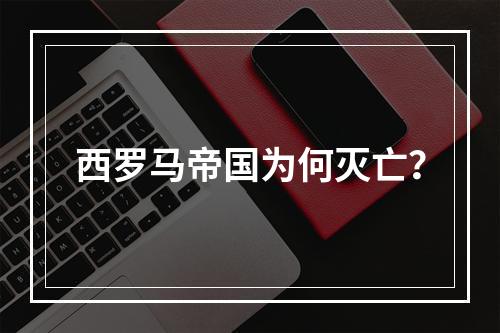 西罗马帝国为何灭亡?